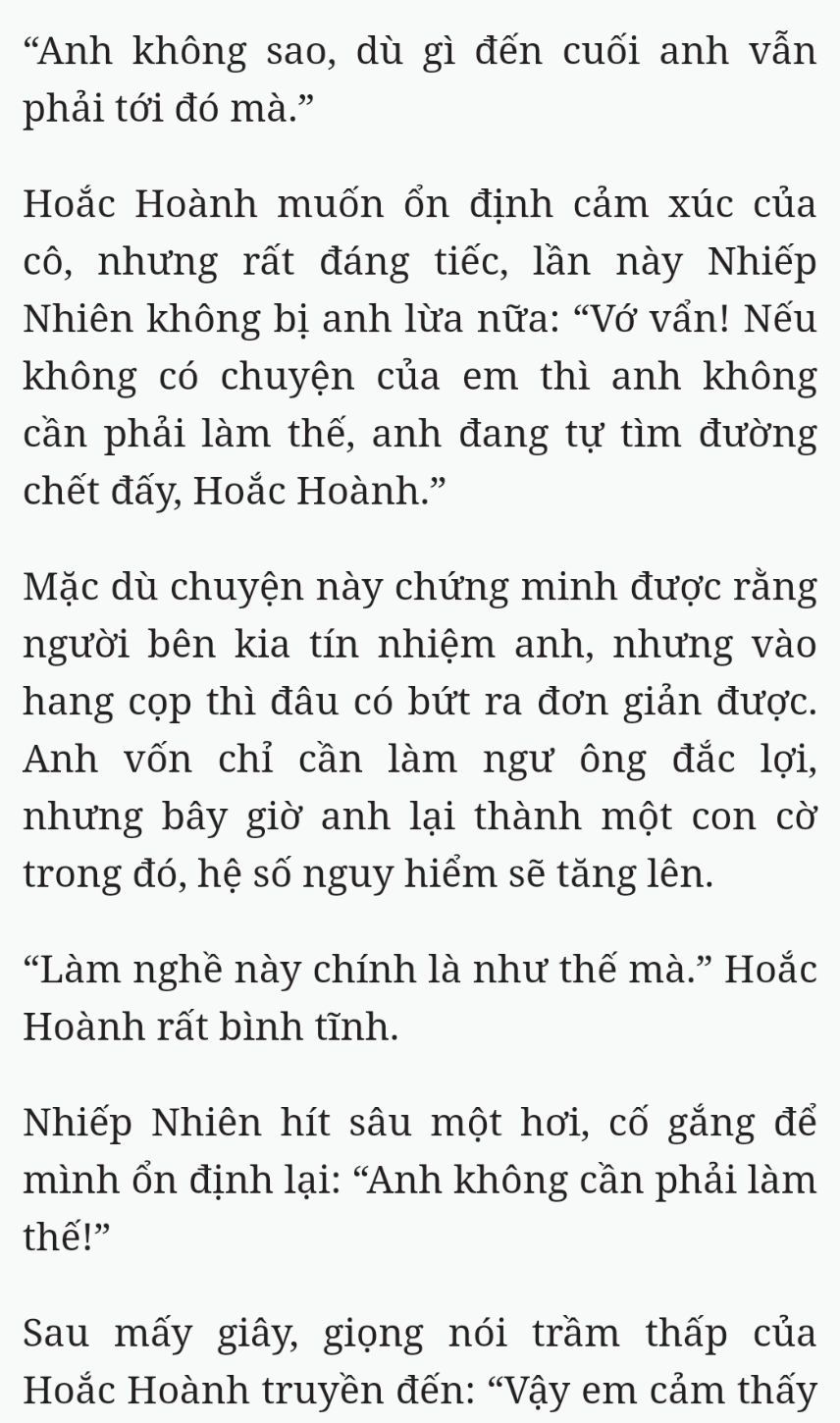 “Anh không sao, dù gì đến cuối anh vẫn phải tới đó mà.”

Hoắc Hoành muốn ổn định cảm xúc của cô, nhưng rất đáng tiếc, lần này Nhiếp Nhiên không bị anh lừa nữa: “Vớ vẩn! Nếu không có chuyện của em thì anh không cần phải làm thế, anh đang tự tìm đường chết đấy, Hoắc Hoành.”

Mặc dù chuyện này chứng minh được rằng người bên kia tín nhiệm anh, nhưng vào hang cọp thì đâu có bứt ra đơn giản được. Anh vốn chỉ cần làm ngư ông đắc lợi, nhưng bây giờ anh lại thành một con cờ trong đó, hệ số nguy hiểm sẽ tăng lên.

“Làm nghề này chính là như thế mà.” Hoắc Hoành rất bình tĩnh.

Nhiếp Nhiên hít sâu một hơi, cố gắng để mình ổn định lại: “Anh không cần phải làm thế!”

Sau mấy giây, giọng nói trầm thấp của Hoắc Hoành truyền đến: “Vậy em cảm thấy